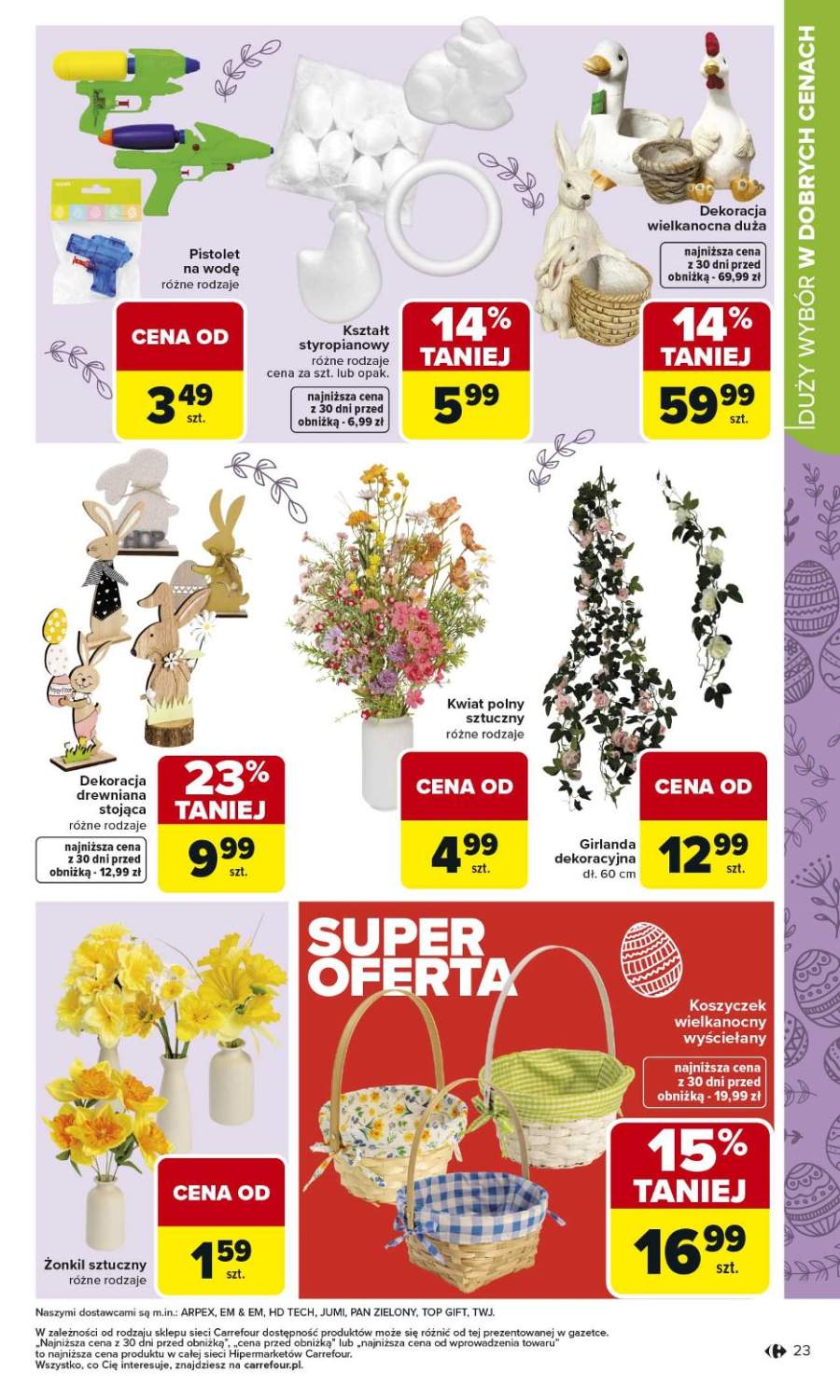 DUŻY WYBÓR W DOBRYCH CENACH

Pistolet na wodę
różne rodzaje

CENA OD
3 49 szt.

Kształt styropianowy
różne rodzaje
cena za szt. lub opak.

najniższa cena z 30 dni przed obniżką - 6,99 zł

14% TANIEJ
5 99

Dekoracja wielkanocna duża

najniższa cena z 30 dni przed obniżką - 69,99 zł

14% TANIEJ
59 99 szt.

Dekoracja drewniana stojąca
różne rodzaje

najniższa cena z 30 dni przed obniżką - 12,99 zł

23% TANIEJ
9 99 szt.

Kwiat polny sztuczny
różne rodzaje

CENA OD
4 99 szt.

Girlanda dekoracyjna
dł. 60 cm

CENA OD
12 99 szt.

Żonkil sztuczny
różne rodzaje

CENA OD
1 59 szt.

SUPER OFERTA

Koszyczek wielkanocny wyściełany

najniższa cena z 30 dni przed obniżką - 19,99 zł

15% TANIEJ
16 99 szt.

Naszymi dostawcami są m.in.: ARPEX, EM & EM, HD TECH, JUMI, PAN ZIELONY, TOP GIFT, TWJ.

W zależności od rodzaju sklepu sieci Carrefour dostępność produktów może się różnić od tej prezentowanej w gazetce.
„Najniższa cena z 30 dni przed obniżką", „cena przed obniżką" lub „najniższa cena od wprowadzenia towaru" to najniższa cena produktu w całej sieci Hipermarketów Carrefour.
Wszystko, co Cię interesuje, znajdziesz na carrefour.pl.

23